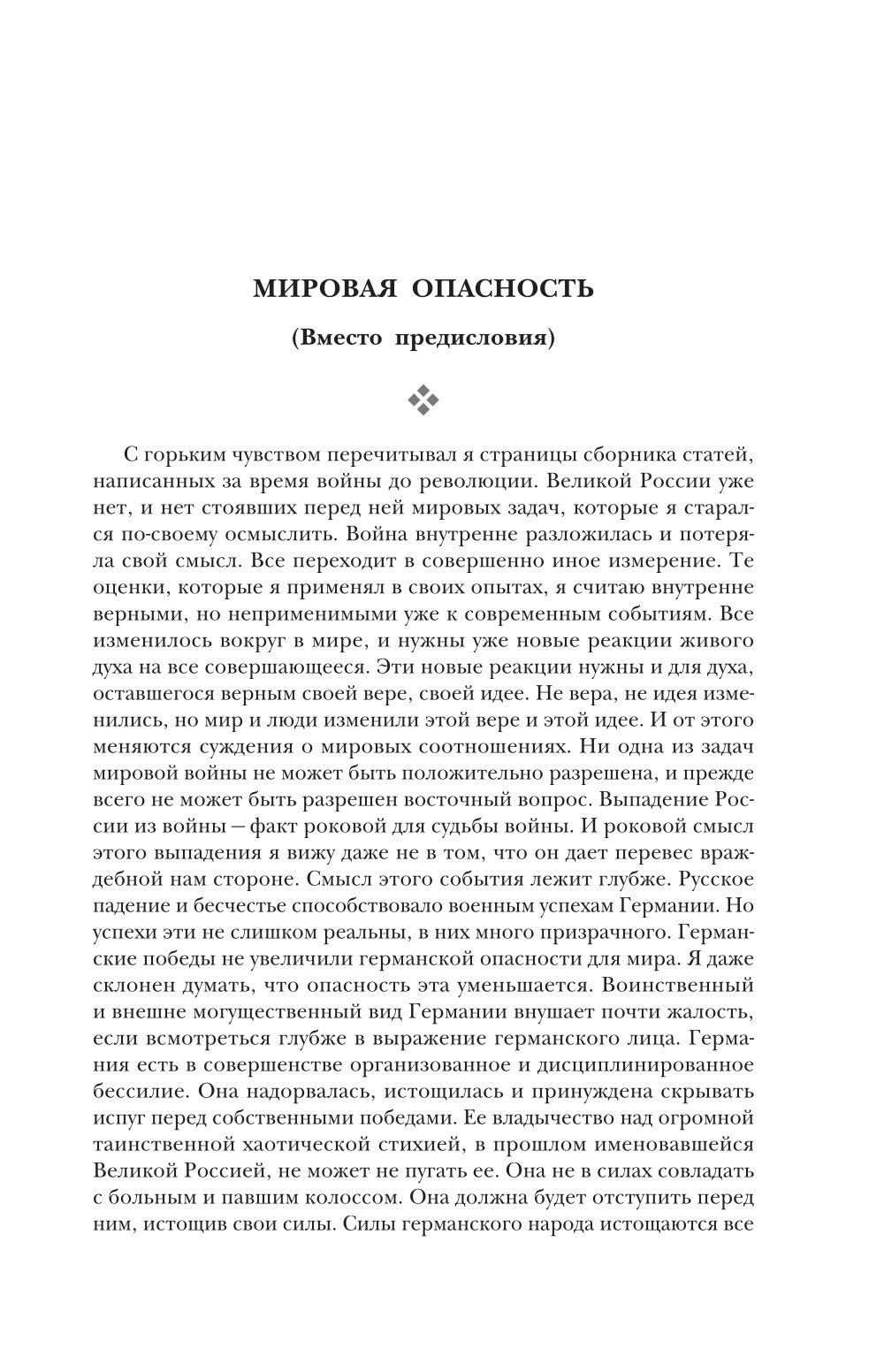 МИРОВАЯ ОПАСНОСТЬ

(Вместо предисловия)

С горьким чувством перечитывал я страницы сборника статей, написанных за время войны до революции. Великой России уже нет, и нет стоявших перед ней мировых задач, которые я старался по-своему осмыслить. Война внутренне разложилась и потеряла свой смысл. Все переходит в совершенно иное измерение. Те оценки, которые я применял в своих опытах, я считаю внутренне верными, но неприменимыми уже к современным событиям. Все изменилось вокруг в мире, и нужны уже новые реакции живого духа на все совершающееся. Эти новые реакции нужны и для духа, оставшегося верным своей вере, своей идее. Не вера, не идея изменились, но мир и люди изменили этой вере и этой идее. И от этого меняются суждения о мировых соотношениях. Ни одна из задач мировой войны не может быть положительно разрешена, и прежде всего не может быть разрешен восточный вопрос. Выпадение России из войны – факт роковой для судьбы войны. И роковой смысл этого выпадения я вижу даже не в том, что он дает перевес враждебной нам стороне. Смысл этого события лежит глубже. Русское падение и бесчестье способствовало военным успехам Германии. Но успехи эти не слишком реальны, в них много призрачного. Германские победы не увеличили германской опасности для мира. Я даже склонен думать, что опасность эта уменьшается. Воинственный и внешне могущественный вид Германии внушает почти жалость, если всмотреться глубже в выражение германского лица. Германия есть в совершенстве организованное и дисциплинированное бессилие. Она надорвалась, истощилась и принуждена скрывать испуг перед собственными победами. Ее владычество над огромной таинственной хаотической стихией, в прошлом именовавшейся Великой Россией, не может не пугать ее. Она не в силах совладать с больным и павшим колоссом. Она должна будет отступить перед ним, истощив свои силы. Силы германского народа истощаются все